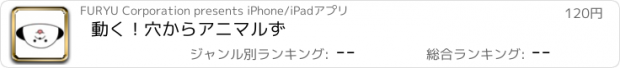 FURYU Corporation presents iPhone/iPadアプリ

120円

動く！穴からアニマルず

ジャンル別ランキング: --

総合ランキング: --